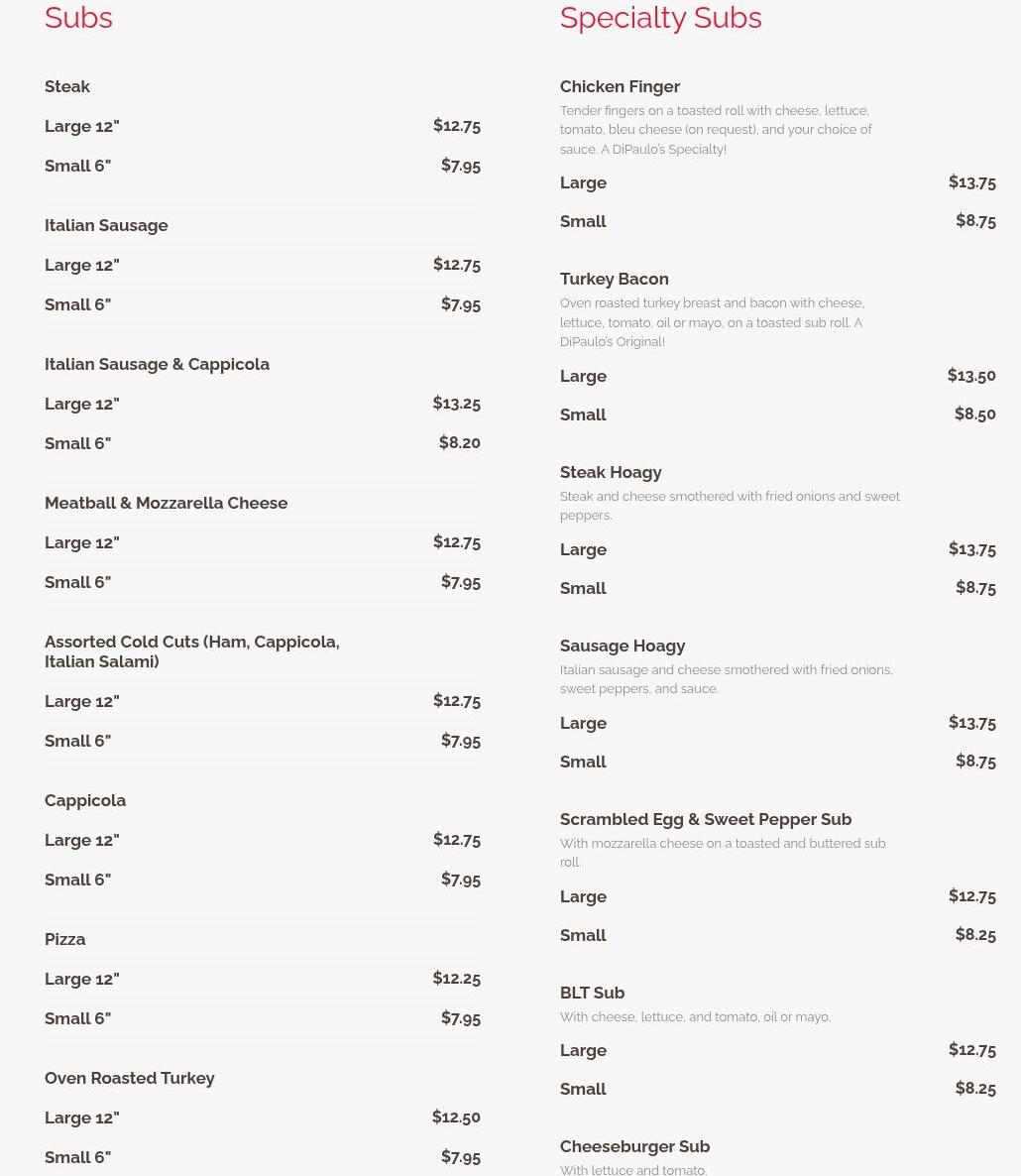 Subs

Steak
Large 12" $12.75
Small 6" $7.95

Italian Sausage
Large 12" $12.75
Small 6" $7.95

Italian Sausage & Cappicola
Large 12" $13.25
Small 6" $8.20

Meatball & Mozzarella Cheese
Large 12" $12.75
Small 6" $7.95

Assorted Cold Cuts (Ham, Cappicola, Italian Salami)
Large 12" $12.75
Small 6" $7.95

Cappicola
Large 12" $12.75
Small 6" $7.95

Pizza
Large 12" $12.25
Small 6" $7.95

Oven Roasted Turkey
Large 12" $12.50
Small 6" $7.95

Specialty Subs

Chicken Finger
Tender fingers on a toasted roll with cheese, lettuce, tomato, bleu cheese (on request), and your choice of sauce. A DiPaulo's Specialty!
Large $13.75
Small $8.75

Turkey Bacon
Oven roasted turkey breast and bacon with cheese, lettuce, tomato, oil or mayo, on a toasted sub roll. A DiPaulo's Original!
Large $13.50
Small $8.50

Steak Hoagy
Steak and cheese smothered with fried onions and sweet peppers.
Large $13.75
Small $8.75

Sausage Hoagy
Italian sausage and cheese smothered with fried onions, sweet peppers, and sauce.
Large $13.75
Small $8.75

Scrambled Egg & Sweet Pepper Sub
With mozzarella cheese on a toasted and buttered sub roll.
Large $12.75
Small $8.25

BLT Sub
With cheese, lettuce, and tomato, oil or mayo.
Large $12.75
Small $8.25

Cheeseburger Sub
With lettuce and tomato.